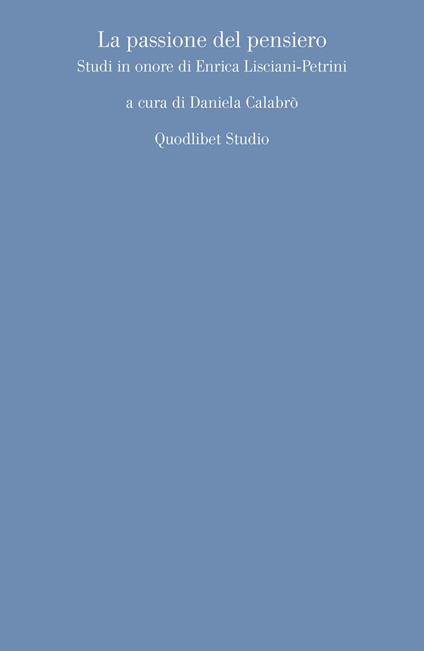 La passione del pensiero
Studi in onore di Enrica Lisciani-Petrini

a cura di Daniela Calabrò

Quodlibet Studio